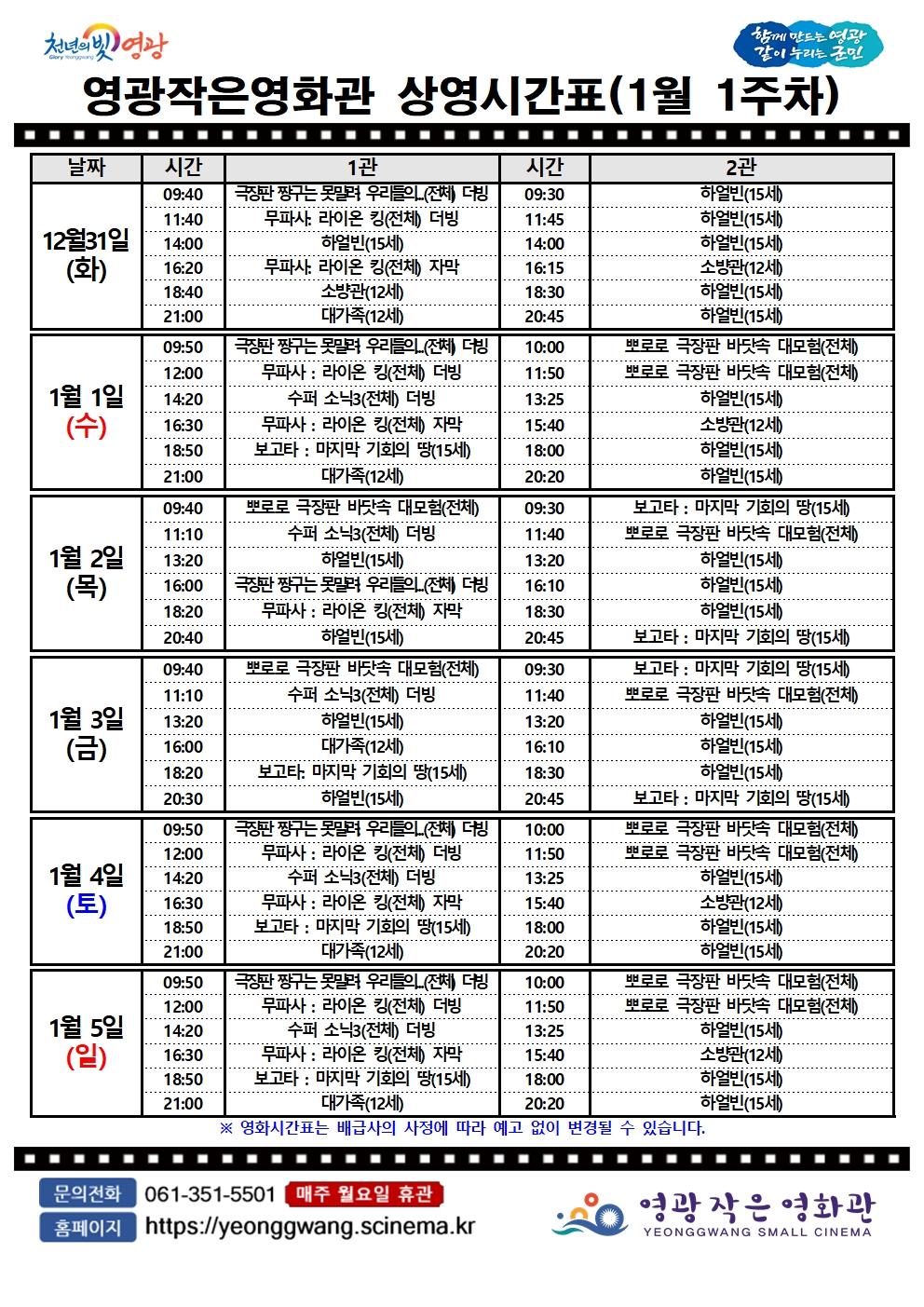 천년의 빛 영광
Glory Yeonggwang

함께 만드는 영광 같이 누리는 군민

영광작은영화관 상영시간표(1월 1주차)

| 날짜 | 시간 | 1관 | 시간 | 2관 |
|---|---|---|---|---|
| 12월31일 (화) | 09:40 | 극장판 짱구는 못말려 우리들의..(전체) 더빙 | 09:30 | 하얼빈(15세) |
| | 11:40 | 무파사: 라이온 킹(전체) 더빙 | 11:45 | 하얼빈(15세) |
| | 14:00 | 하얼빈(15세) | 14:00 | 하얼빈(15세) |
| | 16:20 | 무파사: 라이온 킹(전체) 자막 | 16:15 | 소방관(12세) |
| | 18:40 | 소방관(12세) | 18:30 | 하얼빈(15세) |
| | 21:00 | 대가족(12세) | 20:45 | 하얼빈(15세) |
| 1월 1일 (수) | 09:50 | 극장판 짱구는 못말려 우리들의..(전체) 더빙 | 10:00 | 뽀로로 극장판 바닷속 대모험(전체) |
| | 12:00 | 무파사 : 라이온 킹(전체) 더빙 | 11:50 | 뽀로로 극장판 바닷속 대모험(전체) |
| | 14:20 | 수퍼 소닉3(전체) 더빙 | 13:25 | 하얼빈(15세) |
| | 16:30 | 무파사 : 라이온 킹(전체) 자막 | 15:40 | 소방관(12세) |
| | 18:50 | 보고타 : 마지막 기회의 땅(15세) | 18:00 | 하얼빈(15세) |
| | 21:00 | 대가족(12세) | 20:20 | 하얼빈(15세) |
| 1월 2일 (목) | 09:40 | 뽀로로 극장판 바닷속 대모험(전체) | 09:30 | 보고타 : 마지막 기회의 땅(15세) |
| | 11:10 | 수퍼 소닉3(전체) 더빙 | 11:40 | 뽀로로 극장판 바닷속 대모험(전체) |
| | 13:20 | 하얼빈(15세) | 13:20 | 하얼빈(15세) |
| | 16:00 | 극장판 짱구는 못말려 우리들의..(전체) 더빙 | 16:10 | 하얼빈(15세) |
| | 18:20 | 무파사 : 라이온 킹(전체) 자막 | 18:30 | 하얼빈(15세) |
| | 20:40 | 하얼빈(15세) | 20:45 | 보고타 : 마지막 기회의 땅(15세) |
| 1월 3일 (금) | 09:40 | 뽀로로 극장판 바닷속 대모험(전체) | 09:30 | 보고타 : 마지막 기회의 땅(15세) |
| | 11:10 | 수퍼 소닉3(전체) 더빙 | 11:40 | 뽀로로 극장판 바닷속 대모험(전체) |
| | 13:20 | 하얼빈(15세) | 13:20 | 하얼빈(15세) |
| | 16:00 | 대가족(12세) | 16:10 | 하얼빈(15세) |
| | 18:20 | 보고타: 마지막 기회의 땅(15세) | 18:30 | 하얼빈(15세) |
| | 20:30 | 하얼빈(15세) | 20:45 | 보고타 : 마지막 기회의 땅(15세) |
| 1월 4일 (토) | 09:50 | 극장판 짱구는 못말려 우리들의..(전체) 더빙 | 10:00 | 뽀로로 극장판 바닷속 대모험(전체) |
| | 12:00 | 무파사 : 라이온 킹(전체) 더빙 | 11:50 | 뽀로로 극장판 바닷속 대모험(전체) |
| | 14:20 | 수퍼 소닉3(전체) 더빙 | 13:25 | 하얼빈(15세) |
| | 16:30 | 무파사 : 라이온 킹(전체) 자막 | 15:40 | 소방관(12세) |
| | 18:50 | 보고타 : 마지막 기회의 땅(15세) | 18:00 | 하얼빈(15세) |
| | 21:00 | 대가족(12세) | 20:20 | 하얼빈(15세) |
| 1월 5일 (일) | 09:50 | 극장판 짱구는 못말려 우리들의..(전체) 더빙 | 10:00 | 뽀로로 극장판 바닷속 대모험(전체) |
| | 12:00 | 무파사 : 라이온 킹(전체) 더빙 | 11:50 | 뽀로로 극장판 바닷속 대모험(전체) |
| | 14:20 | 수퍼 소닉3(전체) 더빙 | 13:25 | 하얼빈(15세) |
| | 16:30 | 무파사 : 라이온 킹(전체) 자막 | 15:40 | 소방관(12세) |
| | 18:50 | 보고타 : 마지막 기회의 땅(15세) | 18:00 | 하얼빈(15세) |
| | 21:00 | 대가족(12세) | 20:20 | 하얼빈(15세) |

※ 영화시간표는 배급사의 사정에 따라 예고 없이 변경될 수 있습니다.

문의전화 061-351-5501 매주 월요일 휴관
홈페이지 https://yeonggwang.scinema.kr

영광 작은 영화관
YEONGGWANG SMALL CINEMA